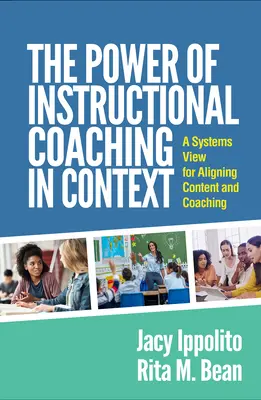 THE POWER OF INSTRUCTIONAL COACHING IN CONTEXT

A Systems View for Aligning Content and Coaching

Jacy Ippolito
Rita M. Bean